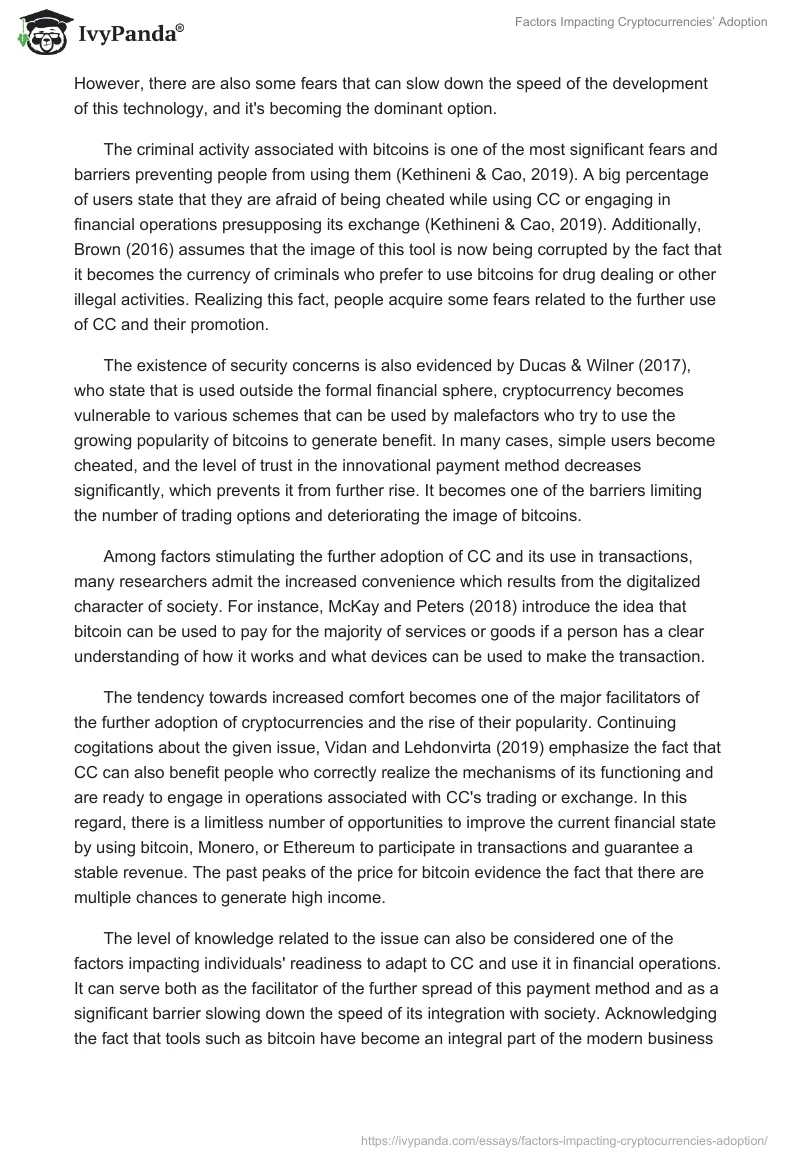 IvyPanda®

Factors Impacting Cryptocurrencies' Adoption

However, there are also some fears that can slow down the speed of the development of this technology, and it's becoming the dominant option.

The criminal activity associated with bitcoins is one of the most significant fears and barriers preventing people from using them (Kethineni & Cao, 2019). A big percentage of users state that they are afraid of being cheated while using CC or engaging in financial operations presupposing its exchange (Kethineni & Cao, 2019). Additionally, Brown (2016) assumes that the image of this tool is now being corrupted by the fact that it becomes the currency of criminals who prefer to use bitcoins for drug dealing or other illegal activities. Realizing this fact, people acquire some fears related to the further use of CC and their promotion.

The existence of security concerns is also evidenced by Ducas & Wilner (2017), who state that is used outside the formal financial sphere, cryptocurrency becomes vulnerable to various schemes that can be used by malefactors who try to use the growing popularity of bitcoins to generate benefit. In many cases, simple users become cheated, and the level of trust in the innovational payment method decreases significantly, which prevents it from further rise. It becomes one of the barriers limiting the number of trading options and deteriorating the image of bitcoins.

Among factors stimulating the further adoption of CC and its use in transactions, many researchers admit the increased convenience which results from the digitalized character of society. For instance, McKay and Peters (2018) introduce the idea that bitcoin can be used to pay for the majority of services or goods if a person has a clear understanding of how it works and what devices can be used to make the transaction.

The tendency towards increased comfort becomes one of the major facilitators of the further adoption of cryptocurrencies and the rise of their popularity. Continuing cogitations about the given issue, Vidan and Lehdonvirta (2019) emphasize the fact that CC can also benefit people who correctly realize the mechanisms of its functioning and are ready to engage in operations associated with CC's trading or exchange. In this regard, there is a limitless number of opportunities to improve the current financial state by using bitcoin, Monero, or Ethereum to participate in transactions and guarantee a stable revenue. The past peaks of the price for bitcoin evidence the fact that there are multiple chances to generate high income.

The level of knowledge related to the issue can also be considered one of the factors impacting individuals' readiness to adapt to CC and use it in financial operations. It can serve both as the facilitator of the further spread of this payment method and as a significant barrier slowing down the speed of its integration with society. Acknowledging the fact that tools such as bitcoin have become an integral part of the modern business

https://ivypanda.com/essays/factors-impacting-cryptocurrencies-adoption/